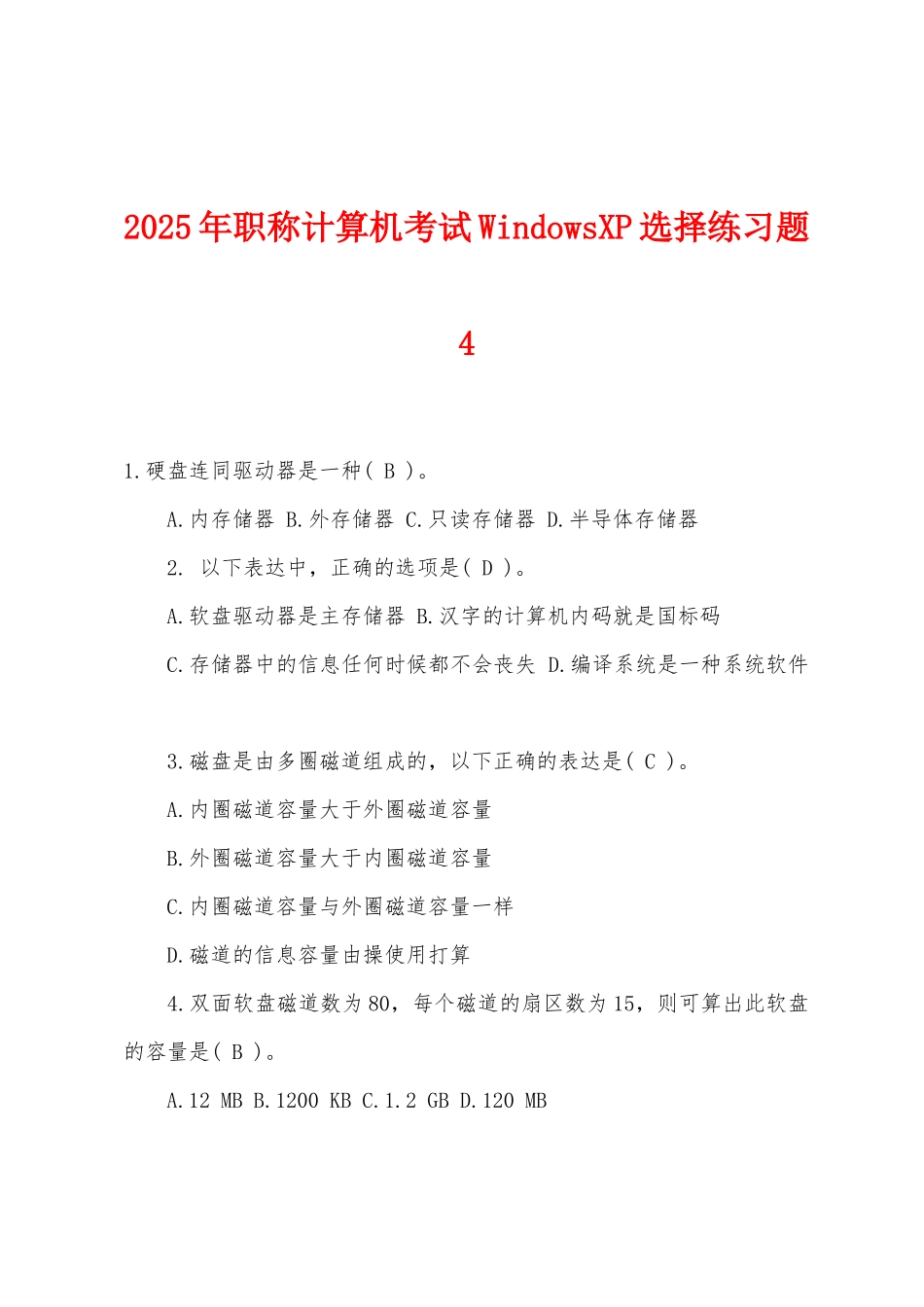 2025年职称计算机考试WindowsXP选择练习题4

1.硬盘连同驱动器是一种( B )。

A.内存储器 B.外存储器 C.只读存储器 D.半导体存储器

2. 以下表达中，正确的选项是( D )。

A.软盘驱动器是主存储器 B.汉字的计算机内码就是国标码

C.存储器中的信息任何时候都不会丧失 D.编译系统是一种系统软件

3.磁盘是由多圈磁道组成的，以下正确的表达是( C )。

A.内圈磁道容量大于外圈磁道容量

B.外圈磁道容量大于内圈磁道容量

C.内圈磁道容量与外圈磁道容量一样

D.磁道的信息容量由操使用打算

4.双面软盘磁道数为80，每个磁道的扇区数为15，则可算出此软盘的容量是( B )。

A.12 MB B.1200 KB C.1.2 GB D.120 MB